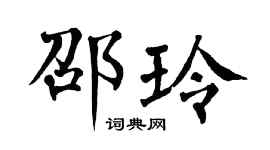 邵玲

词典网